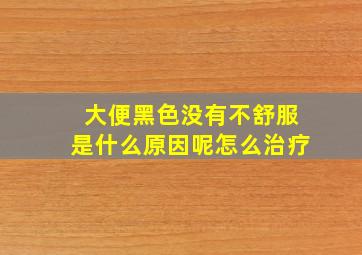 大便黑色没有不舒服
是什么原因呢怎么治疗